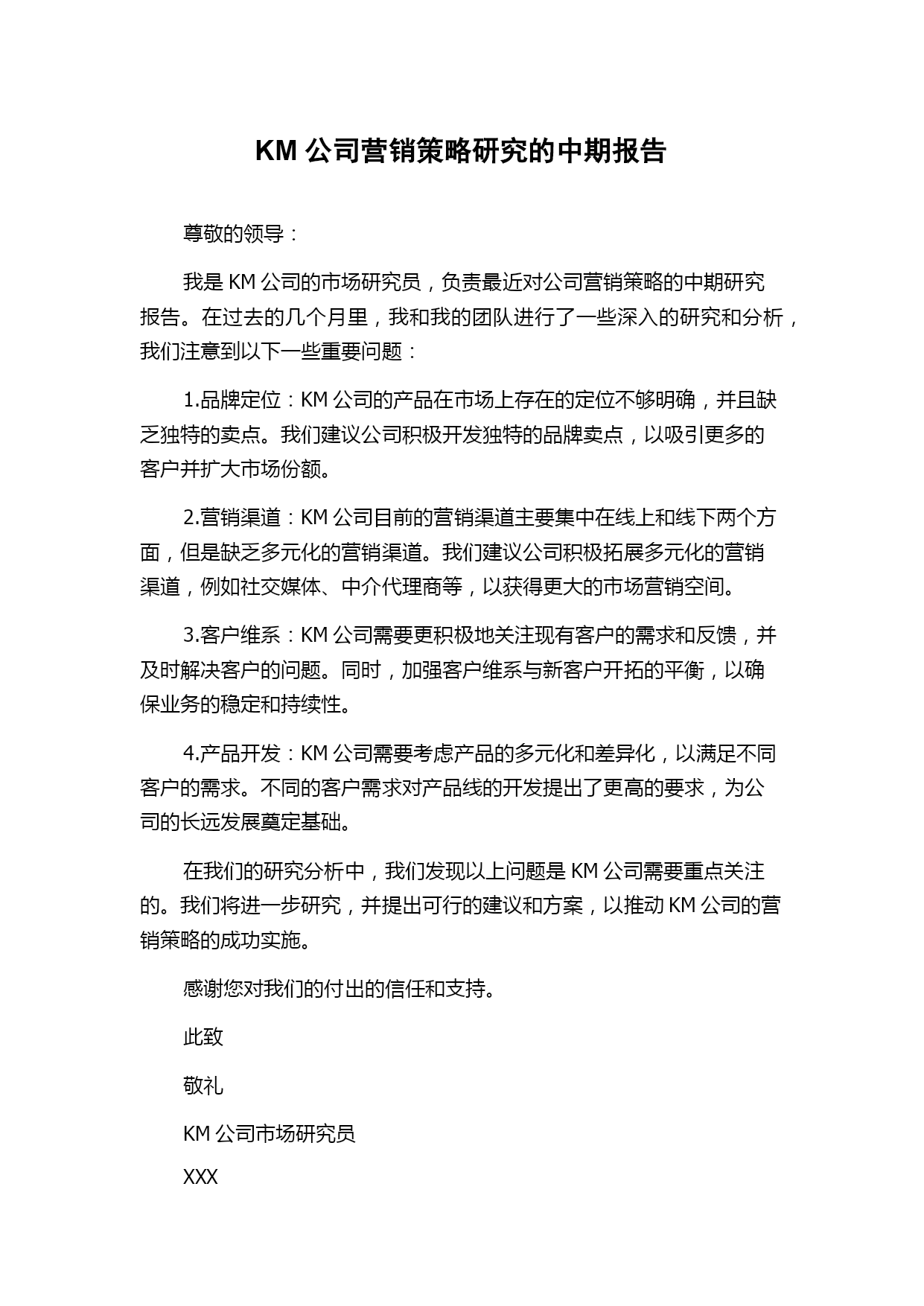 KM 公司营销策略研究的中期报告

尊敬的领导：

我是 KM 公司的市场研究员，负责最近对公司营销策略的中期研究报告。在过去的几个月里，我和我的团队进行了一些深入的研究和分析，我们注意到以下一些重要问题：

1.品牌定位：KM 公司的产品在市场上存在的定位不够明确，并且缺乏独特的卖点。我们建议公司积极开发独特的品牌卖点，以吸引更多的客户并扩大市场份额。

2.营销渠道：KM 公司目前的营销渠道主要集中在线上和线下两个方面，但是缺乏多元化的营销渠道。我们建议公司积极拓展多元化的营销渠道，例如社交媒体、中介代理商等，以获得更大的市场营销空间。

3.客户维系：KM 公司需要更积极地关注现有客户的需求和反馈，并及时解决客户的问题。同时，加强客户维系与新客户开拓的平衡，以确保业务的稳定和持续性。

4.产品开发：KM 公司需要考虑产品的多元化和差异化，以满足不同客户的需求。不同的客户需求对产品线的开发提出了更高的要求，为公司的长远发展奠定基础。

在我们的研究分析中，我们发现以上问题是 KM 公司需要重点关注的。我们将进一步研究，并提出可行的建议和方案，以推动 KM 公司的营销策略的成功实施。

感谢您对我们的付出的信任和支持。

此致

敬礼

KM 公司市场研究员

XXX